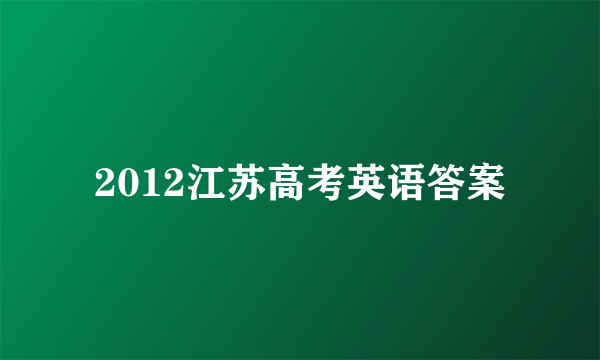 2012江苏高考英语答案